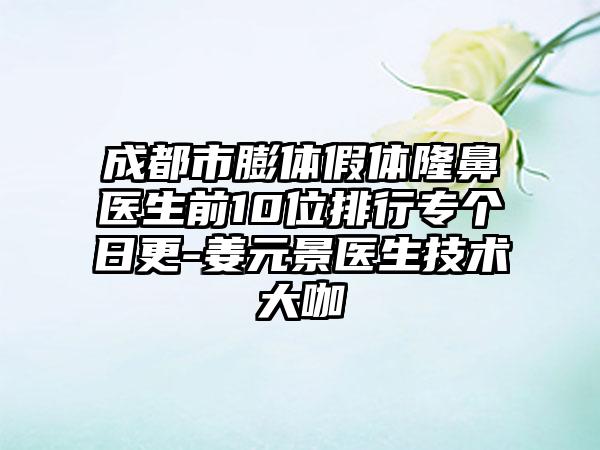 成都市膨体假体隆鼻医生前10位排行专个日更-姜元景医生技术大咖